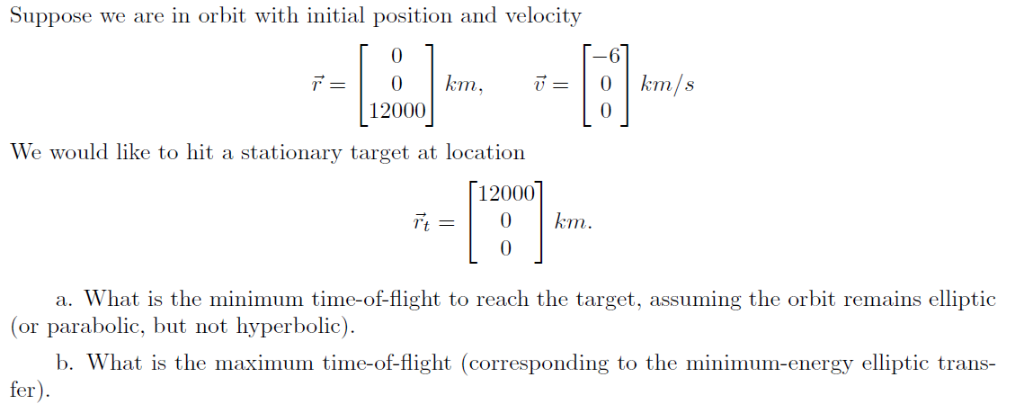 Suppose we are in orbit with initial position and velocity

$\vec{r} = \begin{bmatrix} 0 \\ 0 \\ 12000 \end{bmatrix} km, \qquad \vec{v} = \begin{bmatrix} -6 \\ 0 \\ 0 \end{bmatrix} km/s$

We would like to hit a stationary target at location

$\vec{r}_t = \begin{bmatrix} 12000 \\ 0 \\ 0 \end{bmatrix} km.$

a. What is the minimum time-of-flight to reach the target, assuming the orbit remains elliptic (or parabolic, but not hyperbolic).

b. What is the maximum time-of-flight (corresponding to the minimum-energy elliptic transfer).